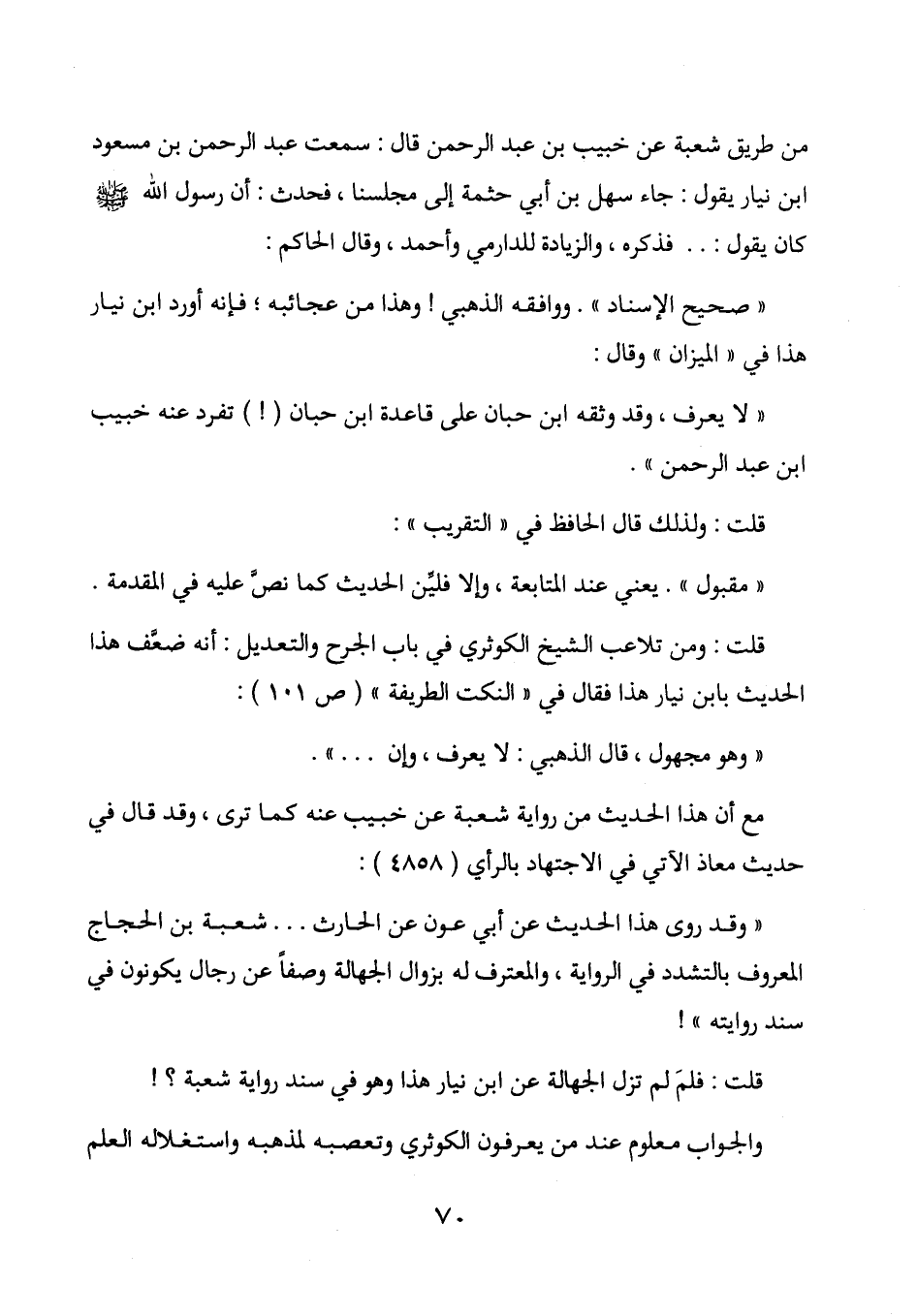 من طريق شعبة عن خبيب بن عبد الرحمن قال : سمعت عبد الرحمن بن مسعود ابن نيار يقول : جاء سهل بن أبي حثمة إلى مجلسنا ، فحدث : أن رسول الله ﷺ كان يقول : . . فذكره ، والزيادة للدارمي وأحمد ، وقال الحاكم :

« صحيح الإسناد » . ووافقه الذهبي ! وهذا من عجائبه ؛ فإنه أورد ابن نيار هذا في « الميزان » وقال :

« لا يعرف ، وقد وثقه ابن حبان على قاعدة ابن حبان ( ! ) تفرد عنه خبيب ابن عبد الرحمن » .

قلت : ولذلك قال الحافظ في « التقريب » :

« مقبول » . يعني عند المتابعة ، وإلا فليِّن الحديث كما نصَّ عليه في المقدمة .

قلت : ومن تلاعب الشيخ الكوثري في باب الجرح والتعديل : أنه ضعَّف هذا الحديث بابن نيار هذا فقال في « النكت الطريفة » ( ص ١٠١ ) :

« وهو مجهول ، قال الذهبي : لا يعرف ، وإن . . . » .

مع أن هذا الحديث من رواية شعبة عن خبيب عنه كما ترى ، وقد قال في حديث معاذ الآتي في الاجتهاد بالرأي ( ٤٨٥٨ ) :

« وقد روى هذا الحديث عن أبي عون عن الحارث . . . شعبة بن الحجاج المعروف بالتشدد في الرواية ، والمعترف له بزوال الجهالة وصفاً عن رجال يكونون في سند روايته » !

قلت : فلمَ لم تزل الجهالة عن ابن نيار هذا وهو في سند رواية شعبة ؟ !

والجواب معلوم عند من يعرفون الكوثري وتعصبه لمذهبه واستغلاله العلم

٧٠